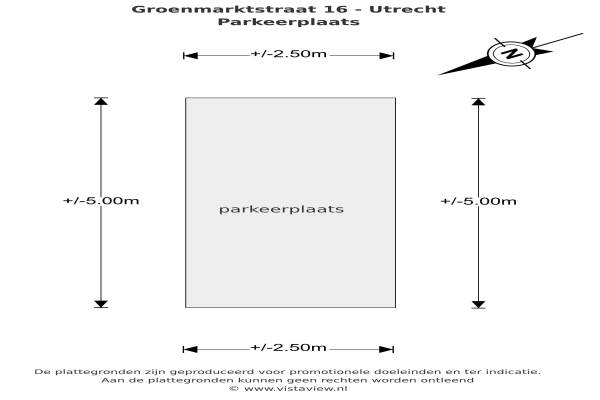 Groenmarktstraat 16 - Utrecht
Parkeerplaats

+/-2.50m

N

+/-5.00m

parkeerplaats

+/-5.00m

+/-2.50m

De plattegronden zijn geproduceerd voor promotionele doeleinden en ter indicatie.
Aan de plattegronden kunnen geen rechten worden ontleend
© www.vistaview.nl